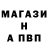 МАГАЗИ
Н
А ПВП